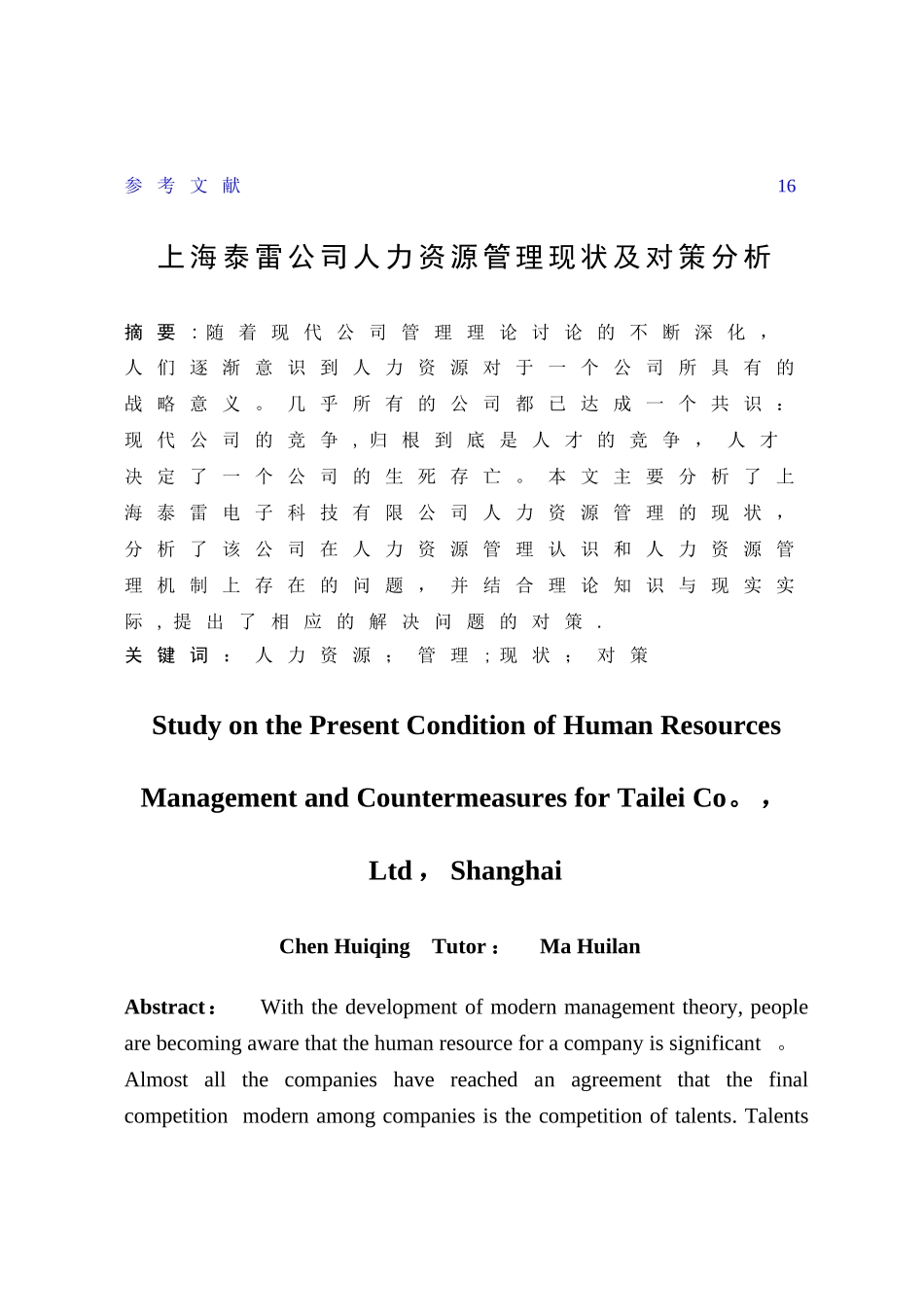 参考文献 16

上海泰雷公司人力资源管理现状及对策分析

摘要：随着现代公司管理理论讨论的不断深化，人们逐渐意识到人力资源对于一个公司所具有的战略意义。几乎所有的公司都已达成一个共识：现代公司的竞争，归根到底是人才的竞争，人才决定了一个公司的生死存亡。本文主要分析了上海泰雷电子科技有限公司人力资源管理的现状，分析了该公司在人力资源管理认识和人力资源管理机制上存在的问题，并结合理论知识与现实实际，提出了相应的解决问题的对策.
关键词：人力资源；管理；现状；对策

Study on the Present Condition of Human Resources Management and Countermeasures for Tailei Co。，Ltd， Shanghai

Chen Huiqing Tutor： Ma Huilan

Abstract： With the development of modern management theory, people are becoming aware that the human resource for a company is significant 。Almost all the companies have reached an agreement that the final competition modern among companies is the competition of talents. Talents